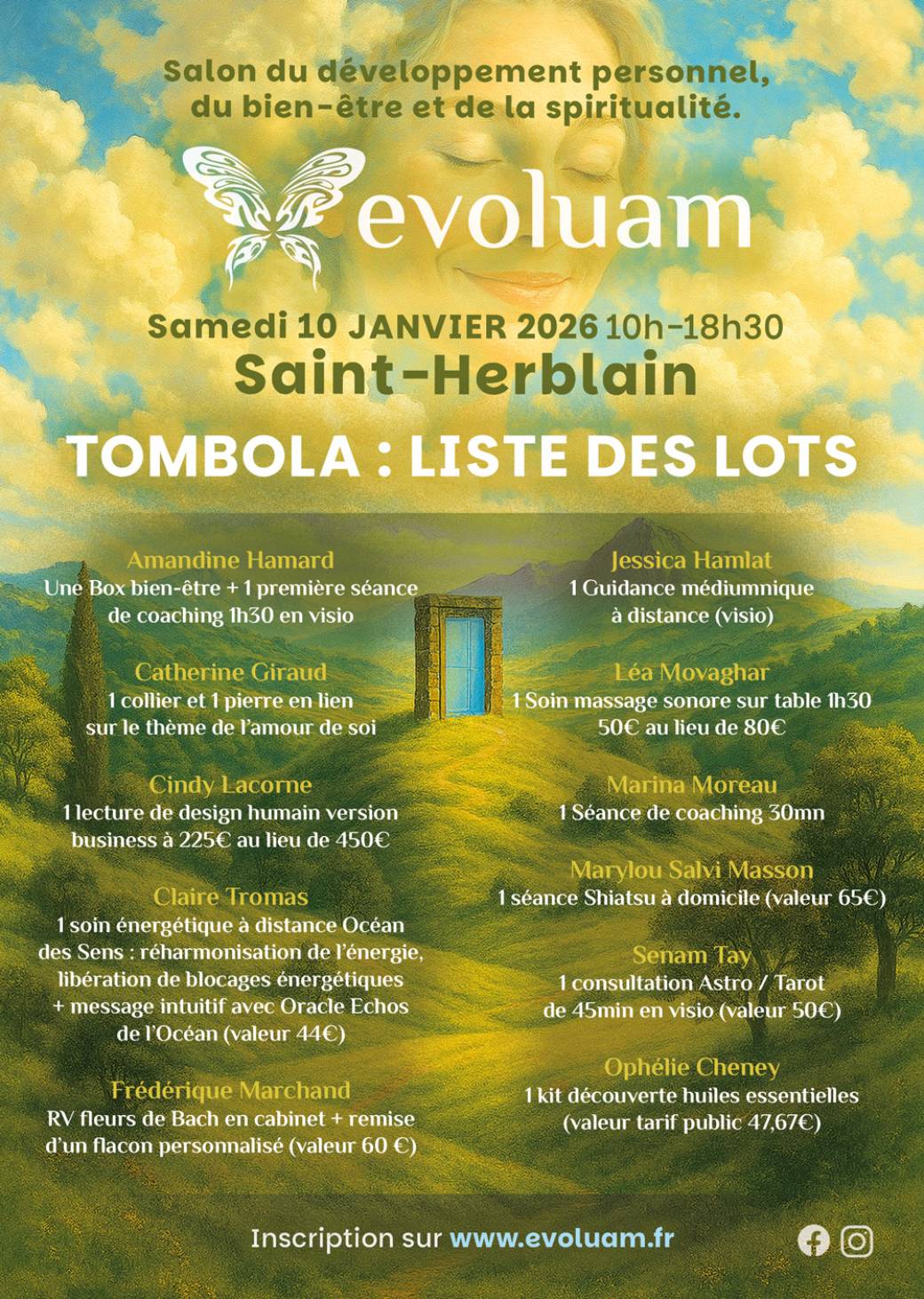 Salon du développement personnel, du bien-être et de la spiritualité.

evoluam

Samedi 10 JANVIER 2026 10h-18h30
Saint-Herblain

TOMBOLA : LISTE DES LOTS

Amandine Hamard
Une Box bien-être + 1 première séance de coaching 1h30 en visio

Catherine Giraud
1 collier et 1 pierre en lien sur le thème de l'amour de soi

Cindy Lacorne
1 lecture de design humain version business à 225€ au lieu de 450€

Claire Tromas
1 soin énergétique à distance Océan des Sens : réharmonisation de l'énergie, libération de blocages énergétiques + message intuitif avec Oracle Echos de l'Océan (valeur 44€)

Frédérique Marchand
RV fleurs de Bach en cabinet + remise d'un flacon personnalisé (valeur 60 €)

Jessica Hamlat
1 Guidance médiumnique à distance (visio)

Léa Movaghar
1 Soin massage sonore sur table 1h30 50€ au lieu de 80€

Marina Moreau
1 Séance de coaching 30mn

Marylou Salvi Masson
1 séance Shiatsu à domicile (valeur 65€)

Senam Tay
1 consultation Astro / Tarot de 45min en visio (valeur 50€)

Ophélie Cheney
1 kit découverte huiles essentielles (valeur tarif public 47,67€)

Inscription sur www.evoluam.fr